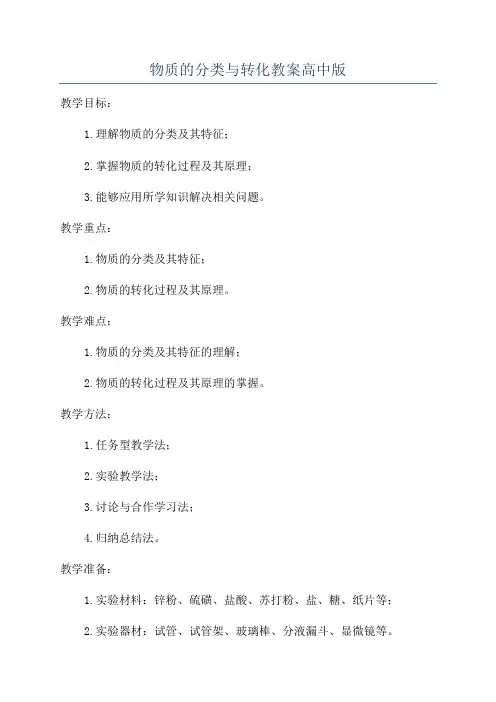 物质的分类与转化教案高中版

教学目标：

1.理解物质的分类及其特征；

2.掌握物质的转化过程及其原理；

3.能够应用所学知识解决相关问题。

教学重点：

1.物质的分类及其特征；

2.物质的转化过程及其原理。

教学难点：

1.物质的分类及其特征的理解；

2.物质的转化过程及其原理的掌握。

教学方法：

1.任务型教学法；

2.实验教学法；

3.讨论与合作学习法；

4.归纳总结法。

教学准备：

1.实验材料：锌粉、硫磺、盐酸、苏打粉、盐、糖、纸片等；

2.实验器材：试管、试管架、玻璃棒、分液漏斗、显微镜等。